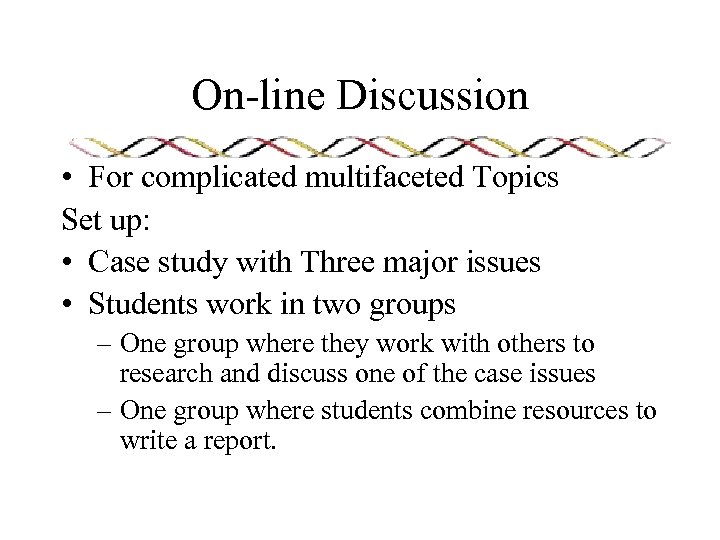 On-line Discussion

• For complicated multifaceted Topics

Set up:

• Case study with Three major issues

• Students work in two groups

– One group where they work with others to research and discuss one of the case issues

– One group where students combine resources to write a report.